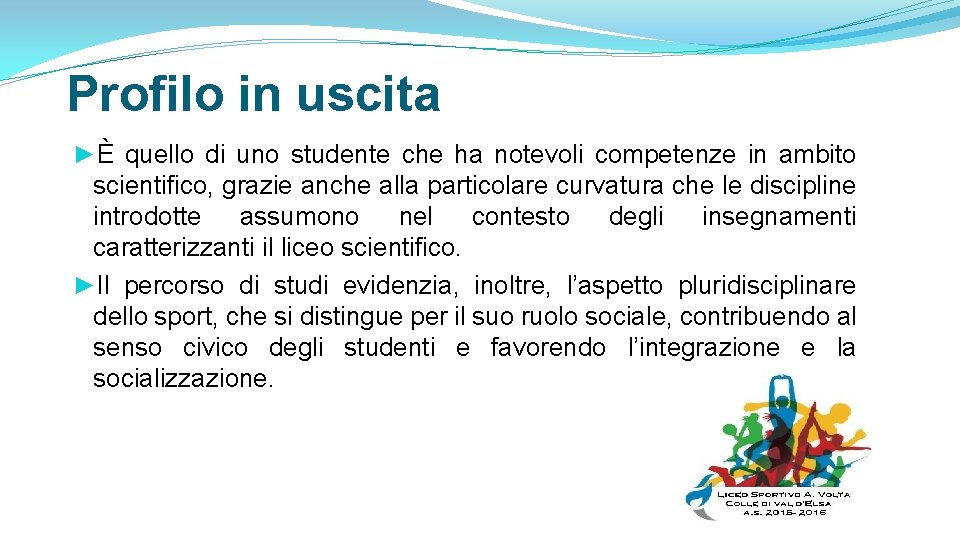 Profilo in uscita

►È quello di uno studente che ha notevoli competenze in ambito scientifico, grazie anche alla particolare curvatura che le discipline introdotte assumono nel contesto degli insegnamenti caratterizzanti il liceo scientifico.

►Il percorso di studi evidenzia, inoltre, l'aspetto pluridisciplinare dello sport, che si distingue per il suo ruolo sociale, contribuendo al senso civico degli studenti e favorendo l'integrazione e la socializzazione.

Liceo Sportivo A. Volta
Colle di val d'Elsa
a.s. 2015- 2016